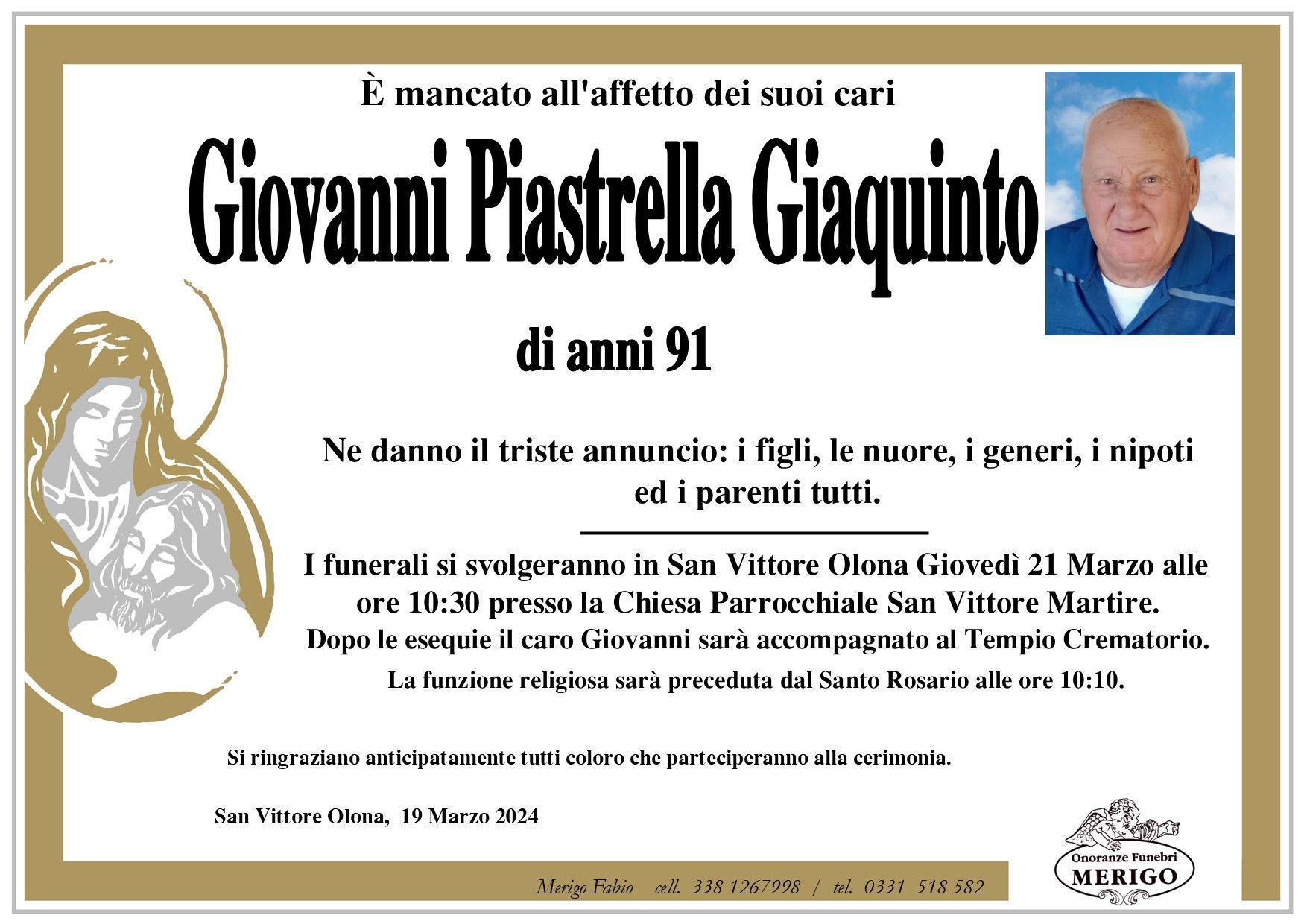 È mancato all'affetto dei suoi cari

Giovanni Piastrella Giaquinto

di anni 91

Ne danno il triste annuncio: i figli, le nuore, i generi, i nipoti ed i parenti tutti.

I funerali si svolgeranno in San Vittore Olona Giovedì 21 Marzo alle ore 10:30 presso la Chiesa Parrocchiale San Vittore Martire.
Dopo le esequie il caro Giovanni sarà accompagnato al Tempio Crematorio.
La funzione religiosa sarà preceduta dal Santo Rosario alle ore 10:10.

Si ringraziano anticipatamente tutti coloro che parteciperanno alla cerimonia.

San Vittore Olona, 19 Marzo 2024

Merigo Fabio cell. 338 1267998 / tel. 0331 518 582

Onoranze Funebri MERIGO